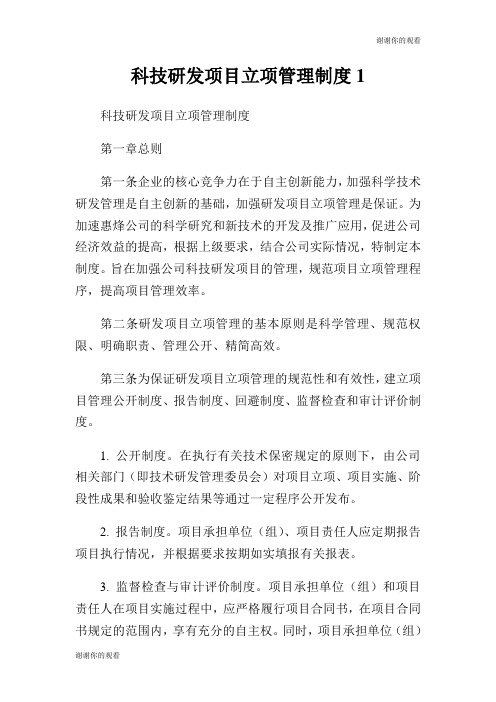 谢谢你的观看

科技研发项目立项管理制度 1

科技研发项目立项管理制度

第一章总则

第一条企业的核心竞争力在于自主创新能力，加强科学技术研发管理是自主创新的基础，加强研发项目立项管理是保证。为加速惠烽公司的科学研究和新技术的开发及推广应用，促进公司经济效益的提高，根据上级要求，结合公司实际情况，特制定本制度。旨在加强公司科技研发项目的管理，规范项目立项管理程序，提高项目管理效率。

第二条研发项目立项管理的基本原则是科学管理、规范权限、明确职责、管理公开、精简高效。

第三条为保证研发项目立项管理的规范性和有效性，建立项目管理公开制度、报告制度、回避制度、监督检查和审计评价制度。

1. 公开制度。在执行有关技术保密规定的原则下，由公司相关部门（即技术研发管理委员会）对项目立项、项目实施、阶段性成果和验收鉴定结果等通过一定程序公开发布。

2. 报告制度。项目承担单位（组）、项目责任人应定期报告项目执行情况，并根据要求按期如实填报有关报表。

3. 监督检查与审计评价制度。项目承担单位（组）和项目责任人在项目实施过程中，应严格履行项目合同书，在项目合同书规定的范围内，享有充分的自主权。同时，项目承担单位（组）

谢谢你的观看